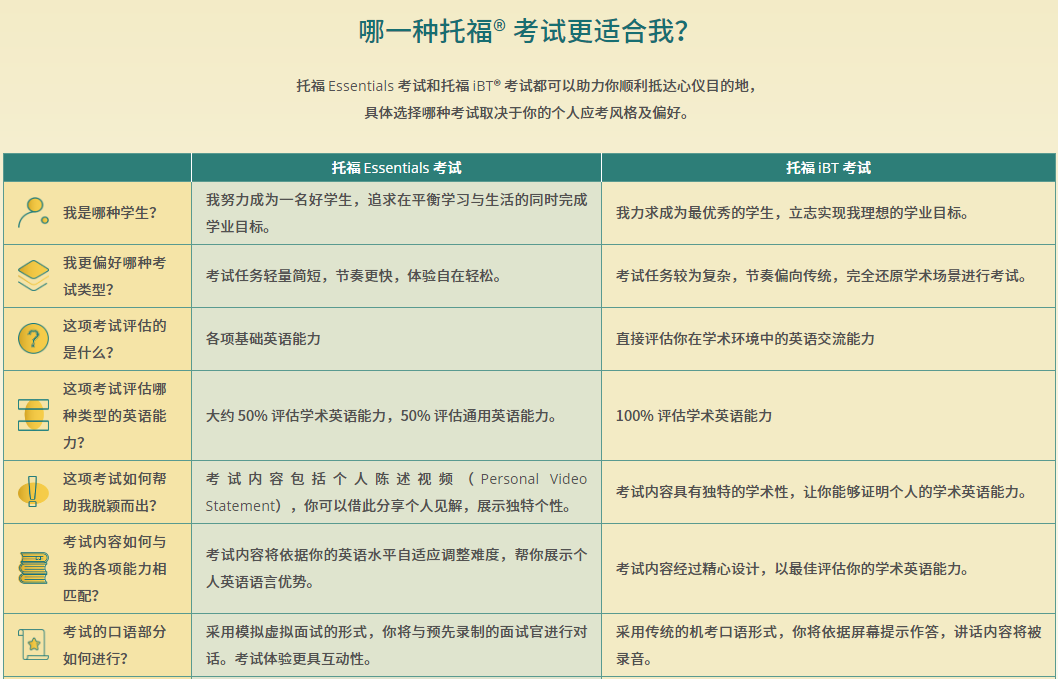 哪一种托福® 考试更适合我？

托福 Essentials 考试和托福 iBT® 考试都可以助力你顺利抵达心仪目的地，
具体选择哪种考试取决于你的个人应考风格及偏好。

| | 托福 Essentials 考试 | 托福 iBT 考试 |
|---|---|---|
| 我是哪种学生？ | 我努力成为一名好学生，追求在平衡学习与生活的同时完成学业目标。 | 我力求成为最优秀的学生，立志实现我理想的学业目标。 |
| 我更偏好哪种考试类型？ | 考试任务轻量简短，节奏更快，体验自在轻松。 | 考试任务较为复杂，节奏偏向传统，完全还原学术场景进行考试。 |
| 这项考试评估的是什么？ | 各项基础英语能力 | 直接评估你在学术环境中的英语交流能力 |
| 这项考试评估哪种类型的英语能力？ | 大约 50% 评估学术英语能力，50% 评估通用英语能力。 | 100% 评估学术英语能力 |
| 这项考试如何帮助我脱颖而出？ | 考试内容包括个人陈述视频（Personal Video Statement），你可以借此分享个人见解，展示独特个性。 | 考试内容具有独特的学术性，让你能够证明个人的学术英语能力。 |
| 考试内容如何与我的各项能力相匹配？ | 考试内容将依据你的英语水平自适应调整难度，帮你展示个人英语语言优势。 | 考试内容经过精心设计，以最佳评估你的学术英语能力。 |
| 考试的口语部分如何进行？ | 采用模拟虚拟面试的形式，你将与预先录制的面试官进行对话。考试体验更具互动性。 | 采用传统的机考口语形式，你将依据屏幕提示作答，讲话内容将被录音。 |